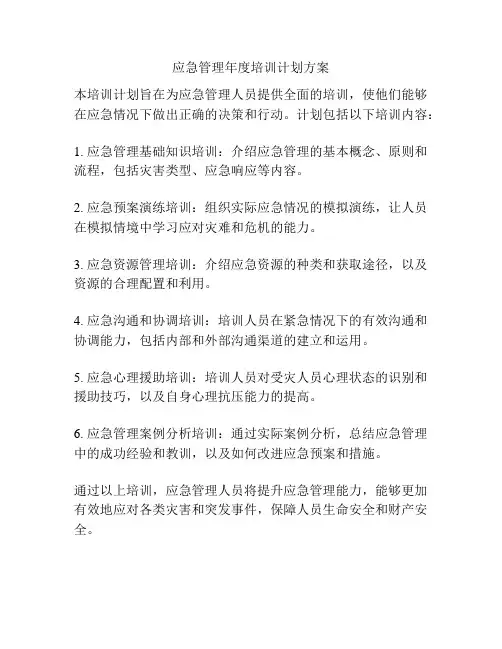 应急管理年度培训计划方案

本培训计划旨在为应急管理人员提供全面的培训，使他们能够在应急情况下做出正确的决策和行动。计划包括以下培训内容：

1. 应急管理基础知识培训：介绍应急管理的基本概念、原则和流程，包括灾害类型、应急响应等内容。

2. 应急预案演练培训：组织实际应急情况的模拟演练，让人员在模拟情境中学习应对灾难和危机的能力。

3. 应急资源管理培训：介绍应急资源的种类和获取途径，以及资源的合理配置和利用。

4. 应急沟通和协调培训：培训人员在紧急情况下的有效沟通和协调能力，包括内部和外部沟通渠道的建立和运用。

5. 应急心理援助培训：培训人员对受灾人员心理状态的识别和援助技巧，以及自身心理抗压能力的提高。

6. 应急管理案例分析培训：通过实际案例分析，总结应急管理中的成功经验和教训，以及如何改进应急预案和措施。

通过以上培训，应急管理人员将提升应急管理能力，能够更加有效地应对各类灾害和突发事件，保障人员生命安全和财产安全。